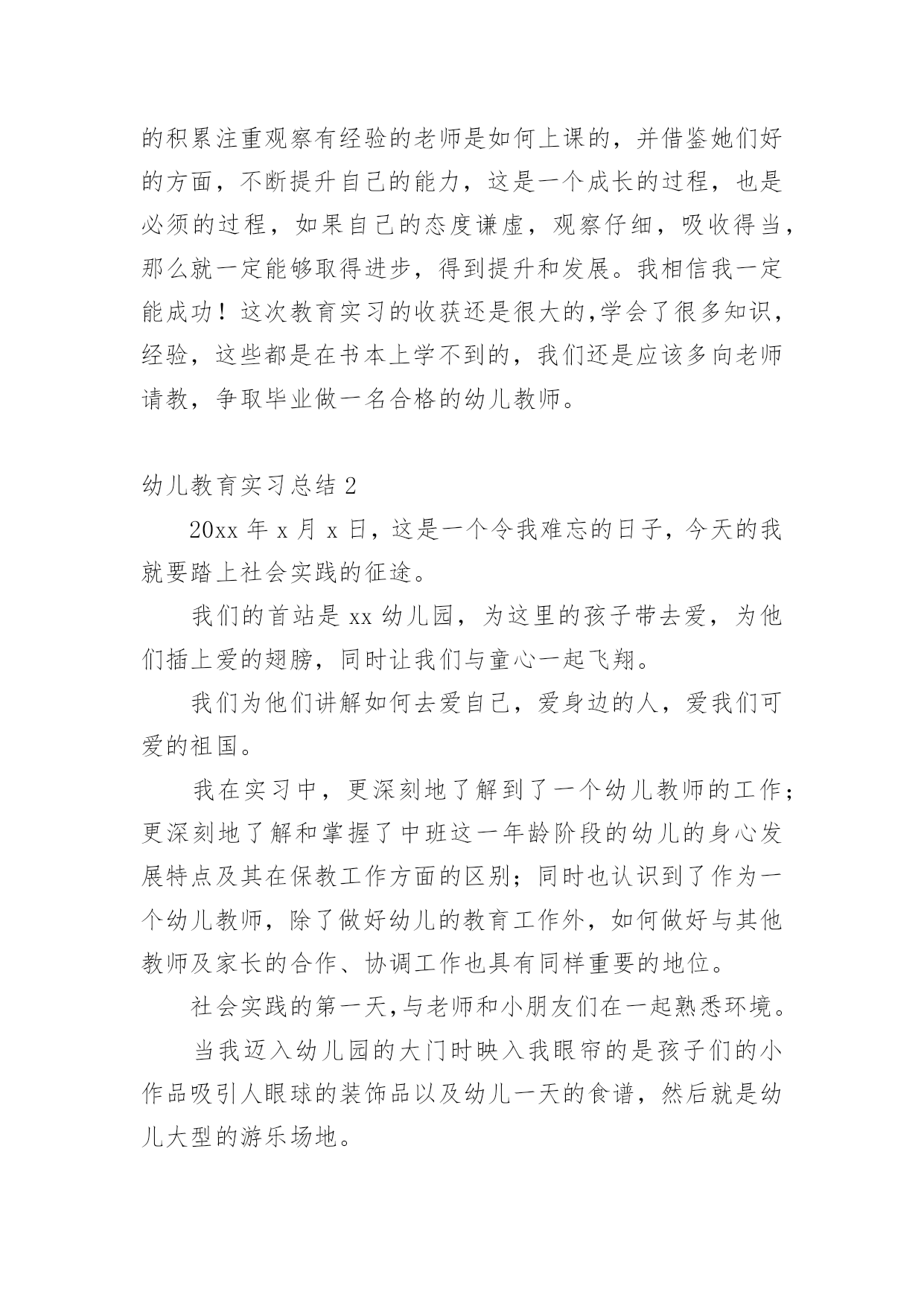 的积累注重观察有经验的老师是如何上课的，并借鉴她们好的方面，不断提升自己的能力，这是一个成长的过程，也是必须的过程，如果自己的态度谦虚，观察仔细，吸收得当，那么就一定能够取得进步，得到提升和发展。我相信我一定能成功！这次教育实习的收获还是很大的,学会了很多知识，经验，这些都是在书本上学不到的，我们还是应该多向老师请教，争取毕业做一名合格的幼儿教师。

幼儿教育实习总结 2

20xx 年 x 月 x 日，这是一个令我难忘的日子，今天的我就要踏上社会实践的征途。

我们的首站是 xx 幼儿园，为这里的孩子带去爱，为他们插上爱的翅膀，同时让我们与童心一起飞翔。

我们为他们讲解如何去爱自己，爱身边的人，爱我们可爱的祖国。

我在实习中，更深刻地了解到了一个幼儿教师的工作；更深刻地了解和掌握了中班这一年龄阶段的幼儿的身心发展特点及其在保教工作方面的区别；同时也认识到了作为一个幼儿教师，除了做好幼儿的教育工作外，如何做好与其他教师及家长的合作、协调工作也具有同样重要的地位。

社会实践的第一天,与老师和小朋友们在一起熟悉环境。

当我迈入幼儿园的大门时映入我眼帘的是孩子们的小作品吸引人眼球的装饰品以及幼儿一天的食谱，然后就是幼儿大型的游乐场地。